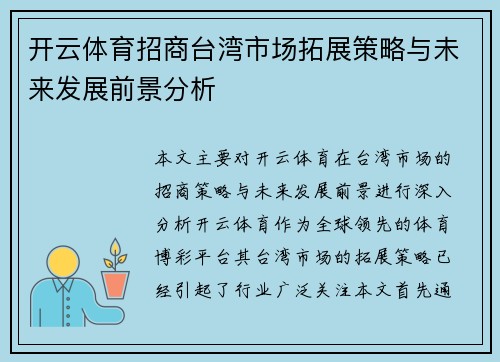 开云体育招商台湾市场拓展策略与未来发展前景分析

本文主要对开云体育在台湾市场的招商策略与未来发展前景进行深入分析开云体育作为全球领先的体育博彩平台其台湾市场的拓展策略已经引起了行业广泛关注本文首先通